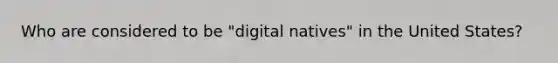 Who are considered to be "digital natives" in the United States?